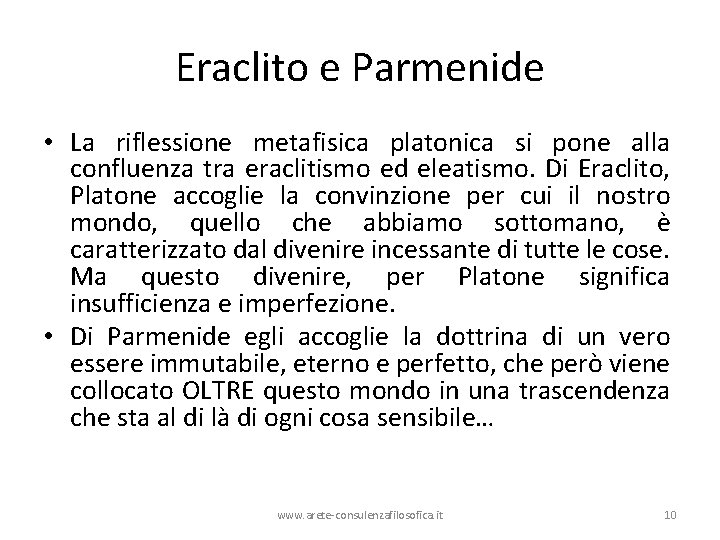 Eraclito e Parmenide

• La riflessione metafisica platonica si pone alla confluenza tra eraclitismo ed eleatismo. Di Eraclito, Platone accoglie la convinzione per cui il nostro mondo, quello che abbiamo sottomano, è caratterizzato dal divenire incessante di tutte le cose. Ma questo divenire, per Platone significa insufficienza e imperfezione.

• Di Parmenide egli accoglie la dottrina di un vero essere immutabile, eterno e perfetto, che però viene collocato OLTRE questo mondo in una trascendenza che sta al di là di ogni cosa sensibile…

www.arete-consulenzafilosofica.it

10